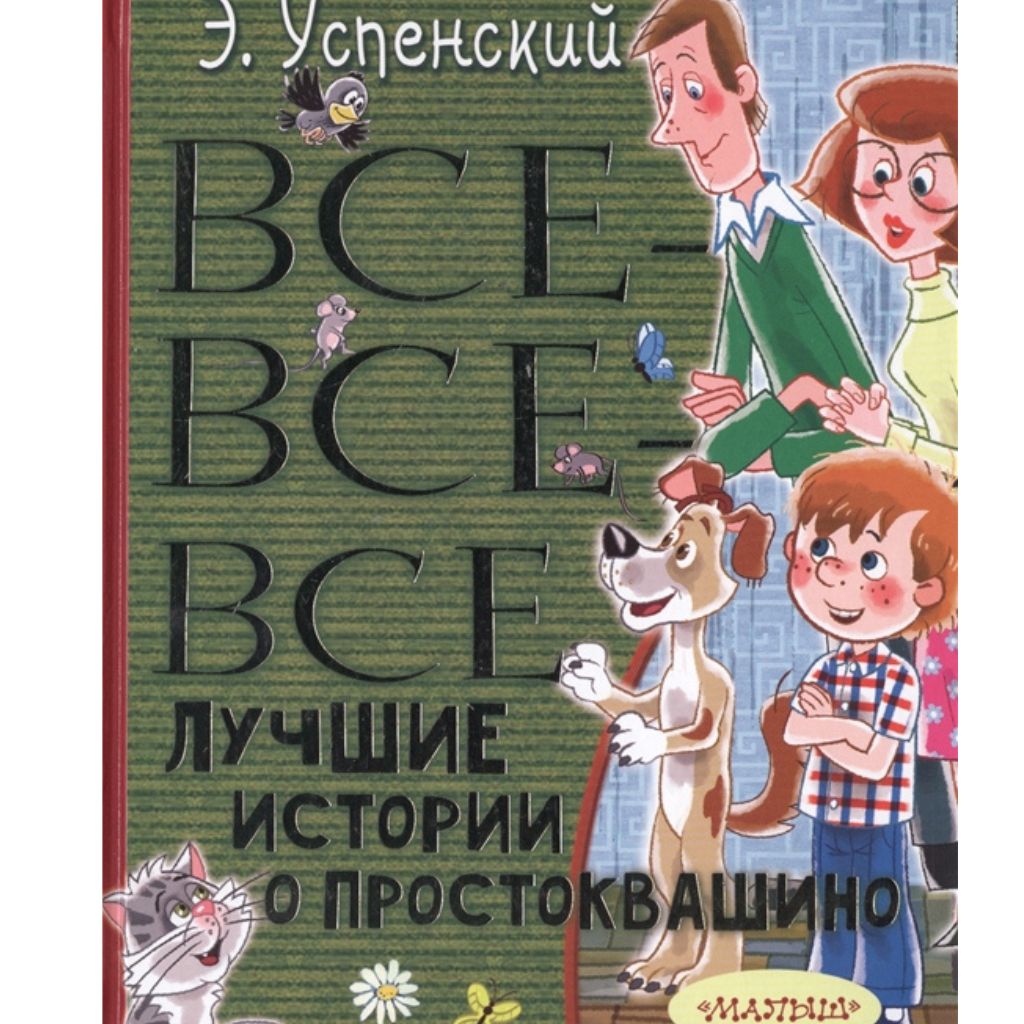 Э. Успенский

ВСЕ-ВСЕ-ВСЕ

ЛУЧШИЕ ИСТОРИИ О ПРОСТОКВАШИНО

«МАЛЫШ»